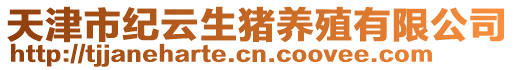 天津市纪云生猪养殖有限公司
http://tjjaneharte.cn.coovee.com